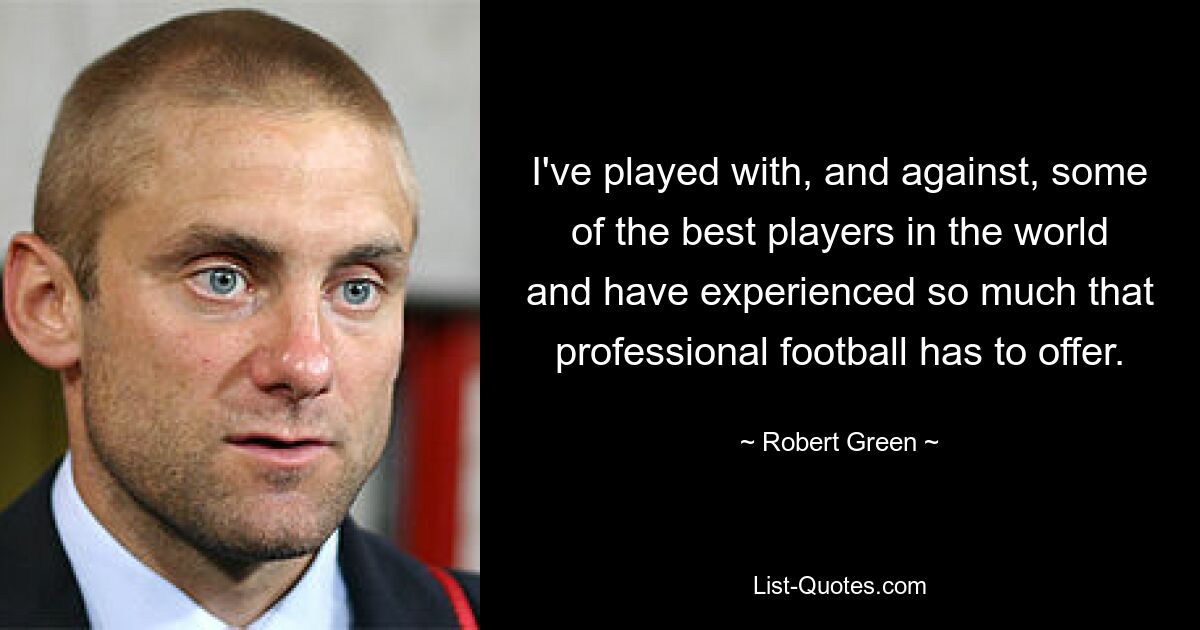 I've played with, and against, some of the best players in the world and have experienced so much that professional football has to offer.

~ Robert Green ~

List-Quotes.com